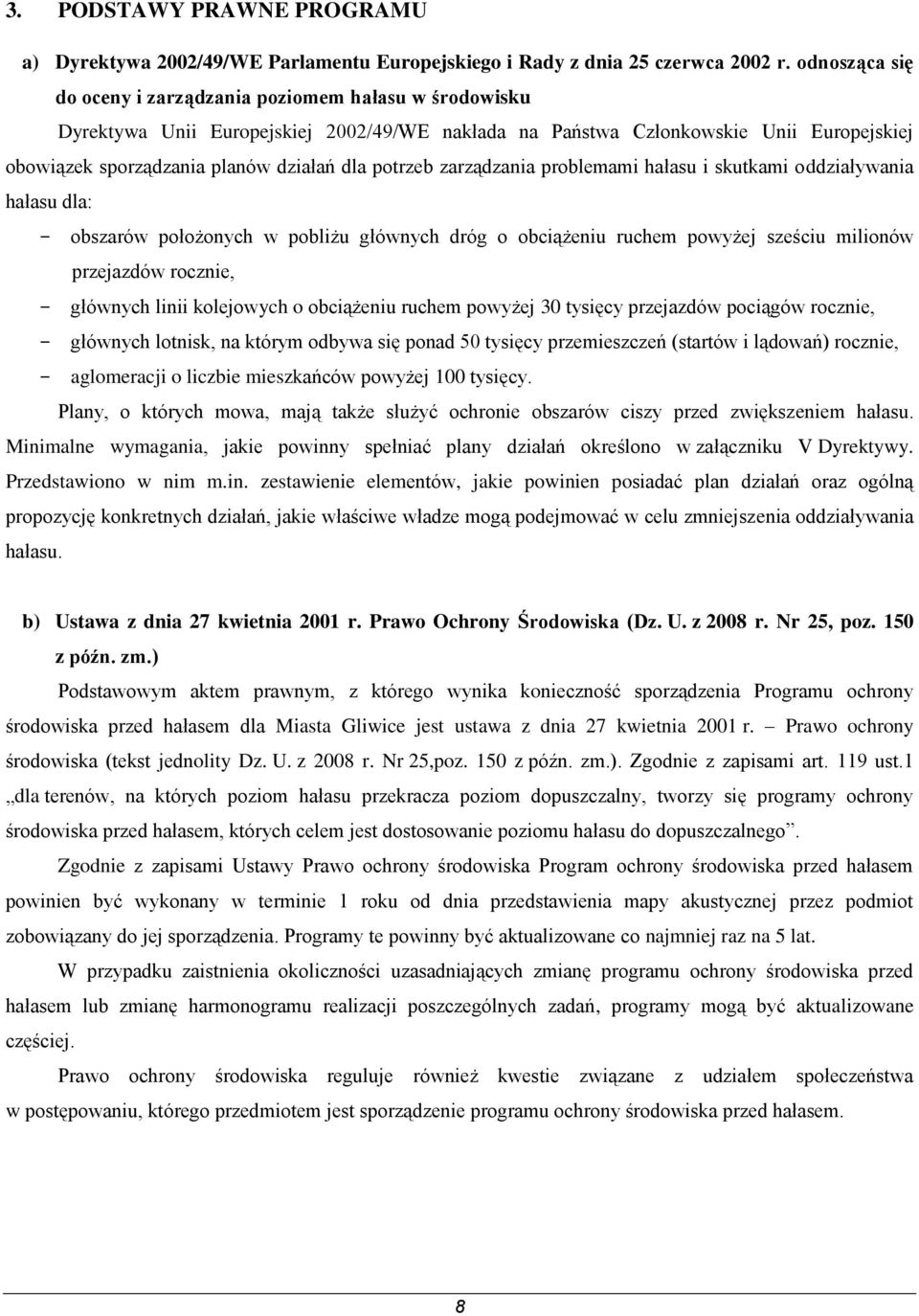 3. PODSTAWY PRAWNE PROGRAMU

a) Dyrektywa 2002/49/WE Parlamentu Europejskiego i Rady z dnia 25 czerwca 2002 r. odnosząca się do oceny i zarządzania poziomem hałasu w środowisku

Dyrektywa Unii Europejskiej 2002/49/WE nakłada na Państwa Członkowskie Unii Europejskiej obowiązek sporządzania planów działań dla potrzeb zarządzania problemami hałasu i skutkami oddziaływania hałasu dla:

- obszarów położonych w pobliżu głównych dróg o obciążeniu ruchem powyżej sześciu milionów przejazdów rocznie,
- głównych linii kolejowych o obciążeniu ruchem powyżej 30 tysięcy przejazdów pociągów rocznie,
- głównych lotnisk, na którym odbywa się ponad 50 tysięcy przemieszczeń (startów i lądowań) rocznie,
- aglomeracji o liczbie mieszkańców powyżej 100 tysięcy.

Plany, o których mowa, mają także służyć ochronie obszarów ciszy przed zwiększeniem hałasu. Minimalne wymagania, jakie powinny spełniać plany działań określono w załączniku V Dyrektywy. Przedstawiono w nim m.in. zestawienie elementów, jakie powinien posiadać plan działań oraz ogólną propozycję konkretnych działań, jakie właściwe władze mogą podejmować w celu zmniejszenia oddziaływania hałasu.

b) Ustawa z dnia 27 kwietnia 2001 r. Prawo Ochrony Środowiska (Dz. U. z 2008 r. Nr 25, poz. 150 z późn. zm.)

Podstawowym aktem prawnym, z którego wynika konieczność sporządzenia Programu ochrony środowiska przed hałasem dla Miasta Gliwice jest ustawa z dnia 27 kwietnia 2001 r. – Prawo ochrony środowiska (tekst jednolity Dz. U. z 2008 r. Nr 25,poz. 150 z późn. zm.). Zgodnie z zapisami art. 119 ust.1 „dla terenów, na których poziom hałasu przekracza poziom dopuszczalny, tworzy się programy ochrony środowiska przed hałasem, których celem jest dostosowanie poziomu hałasu do dopuszczalnego”.

Zgodnie z zapisami Ustawy Prawo ochrony środowiska Program ochrony środowiska przed hałasem powinien być wykonany w terminie 1 roku od dnia przedstawienia mapy akustycznej przez podmiot zobowiązany do jej sporządzenia. Programy te powinny być aktualizowane co najmniej raz na 5 lat.

W przypadku zaistnienia okoliczności uzasadniających zmianę programu ochrony środowiska przed hałasem lub zmianę harmonogramu realizacji poszczególnych zadań, programy mogą być aktualizowane częściej.

Prawo ochrony środowiska reguluje również kwestie związane z udziałem społeczeństwa w postępowaniu, którego przedmiotem jest sporządzenie programu ochrony środowiska przed hałasem.

8